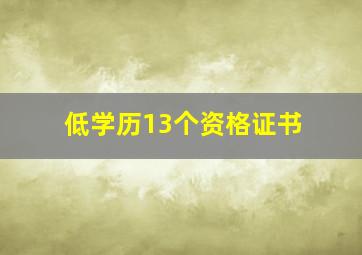 低学历13个资格证书